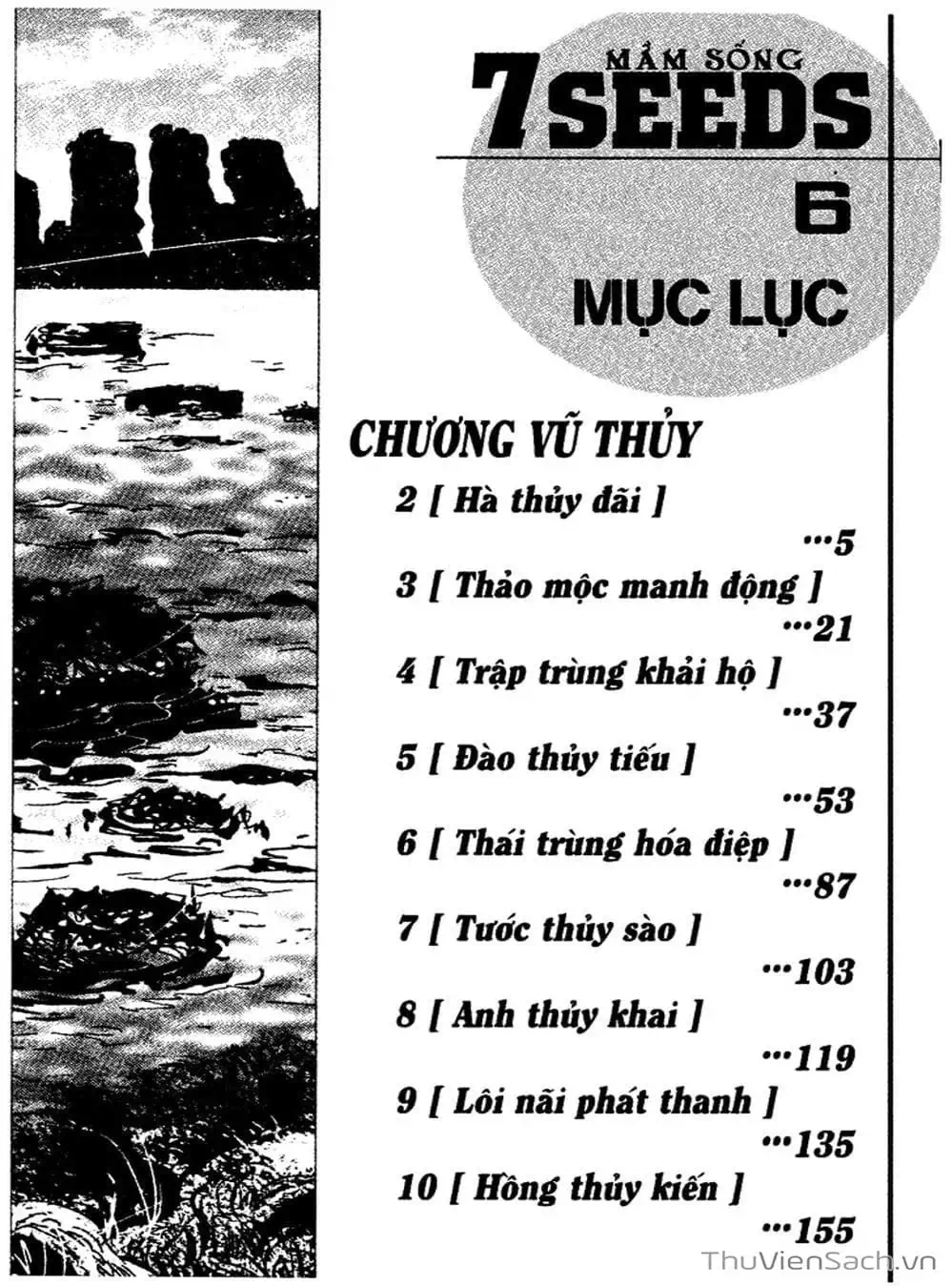 MẦM SỐNG
7 SEEDS
6
MỤC LỤC

CHƯƠNG VŨ THỦY

2 [ Hà thủy đãi ]
…5

3 [ Thảo mộc manh động ]
…21

4 [ Trập trùng khải hộ ]
…37

5 [ Đào thủy tiếu ]
…53

6 [ Thái trùng hóa điệp ]
…87

7 [ Tước thủy sào ]
…103

8 [ Anh thủy khai ]
…119

9 [ Lôi nãi phát thanh ]
…135

10 [ Hồng thủy kiến ]
…155

ThuVienSach.vn